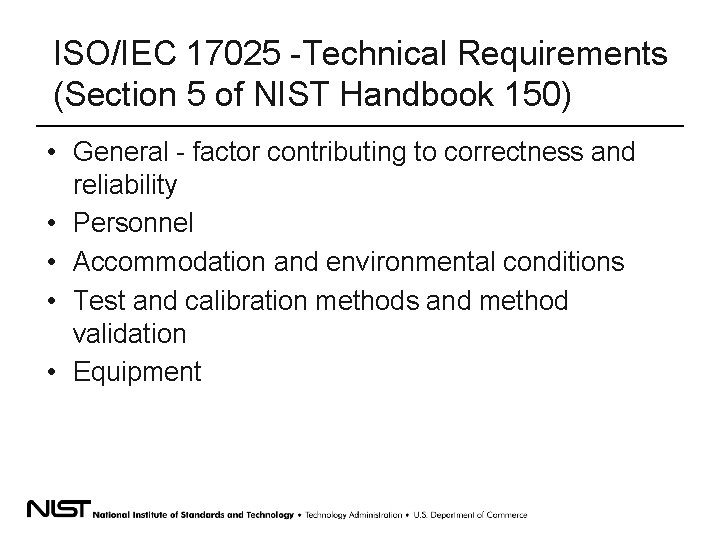 ISO/IEC 17025 -Technical Requirements (Section 5 of NIST Handbook 150)

• General - factor contributing to correctness and reliability
• Personnel
• Accommodation and environmental conditions
• Test and calibration methods and method validation
• Equipment

NIST National Institute of Standards and Technology • Technology Administration • U.S. Department of Commerce